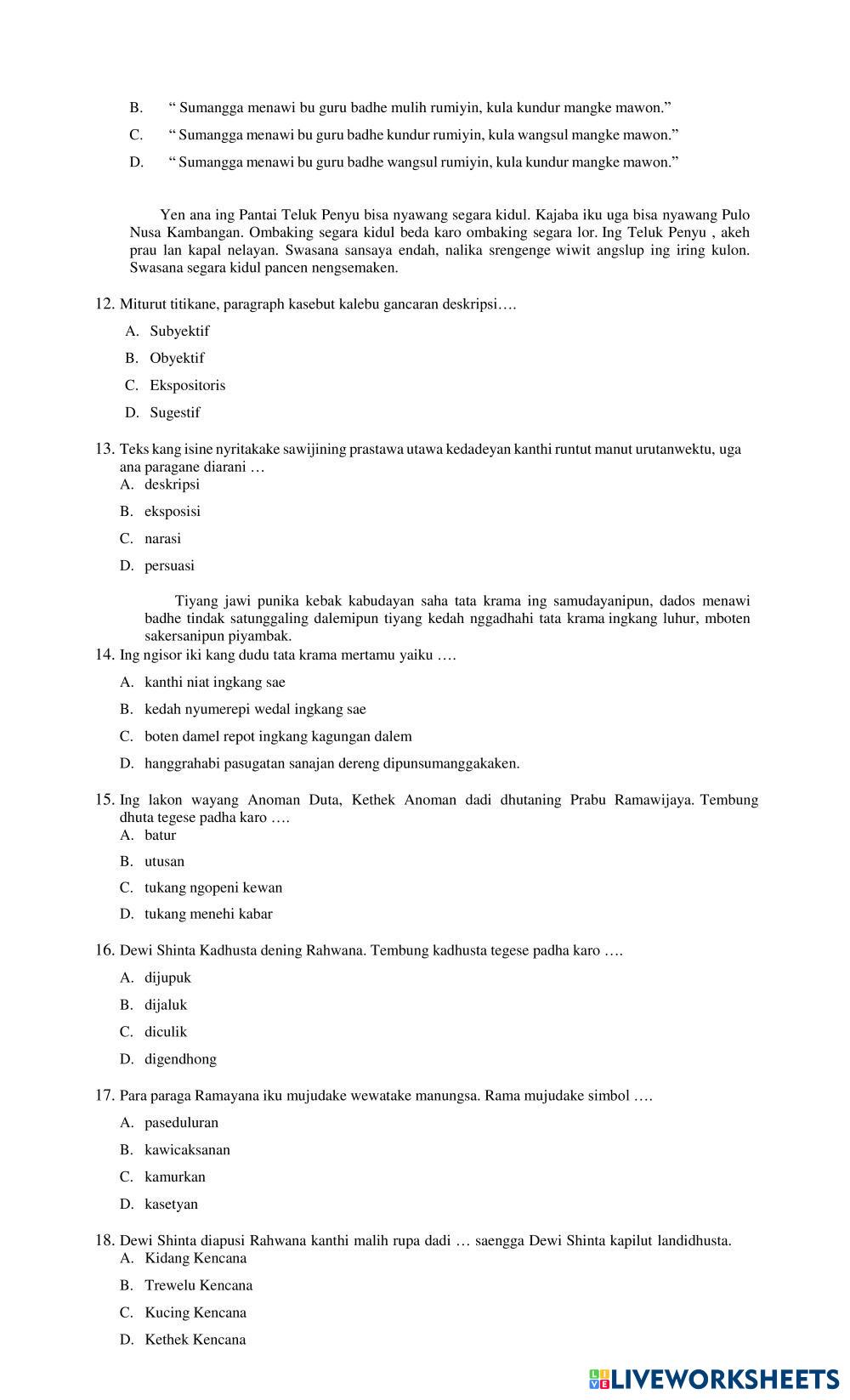 B. “ Sumangga menawi bu guru badhe mulih rumiyin, kula kundur mangke mawon.”

C. “ Sumangga menawi bu guru badhe kundur rumiyin, kula wangsul mangke mawon.”

D. “ Sumangga menawi bu guru badhe wangsul rumiyin, kula kundur mangke mawon.”

Yen ana ing Pantai Teluk Penyu bisa nyawang segara kidul. Kajaba iku uga bisa nyawang Pulo Nusa Kambangan. Ombaking segara kidul beda karo ombaking segara lor. Ing Teluk Penyu , akeh prau lan kapal nelayan. Swasana sansaya endah, nalika srengenge wiwit angslup ing iring kulon. Swasana segara kidul pancen nengsemaken.

12. Miturut titikane, paragraph kasebut kalebu gancaran deskripsi….

A. Subyektif

B. Obyektif

C. Ekspositoris

D. Sugestif

13. Teks kang isine nyritakake sawijining prastawa utawa kedadeyan kanthi runtut manut urutanwektu, uga ana paragane diarani …

A. deskripsi

B. eksposisi

C. narasi

D. persuasi

Tiyang jawi punika kebak kabudayan saha tata krama ing samudayanipun, dados menawi badhe tindak satunggaling dalemipun tiyang kedah nggadhahi tata krama ingkang luhur, mboten sakersanipun piyambak.

14. Ing ngisor iki kang dudu tata krama mertamu yaiku ….

A. kanthi niat ingkang sae

B. kedah nyumerepi wedal ingkang sae

C. boten damel repot ingkang kagungan dalem

D. hanggrahabi pasugatan sanajan dereng dipunsumanggakaken.

15. Ing lakon wayang Anoman Duta, Kethek Anoman dadi dhutaning Prabu Ramawijaya. Tembung dhuta tegese padha karo ….

A. batur

B. utusan

C. tukang ngopeni kewan

D. tukang menehi kabar

16. Dewi Shinta Kadhusta dening Rahwana. Tembung kadhusta tegese padha karo ….

A. dijupuk

B. dijaluk

C. diculik

D. digendhong

17. Para paraga Ramayana iku mujudake wewatake manungsa. Rama mujudake simbol ….

A. paseduluran

B. kawicaksanan

C. kamurkan

D. kasetyan

18. Dewi Shinta diapusi Rahwana kanthi malih rupa dadi … saengga Dewi Shinta kapilut landidhusta.

A. Kidang Kencana

B. Trewelu Kencana

C. Kucing Kencana

D. Kethek Kencana

LIVEWORKSHEETS